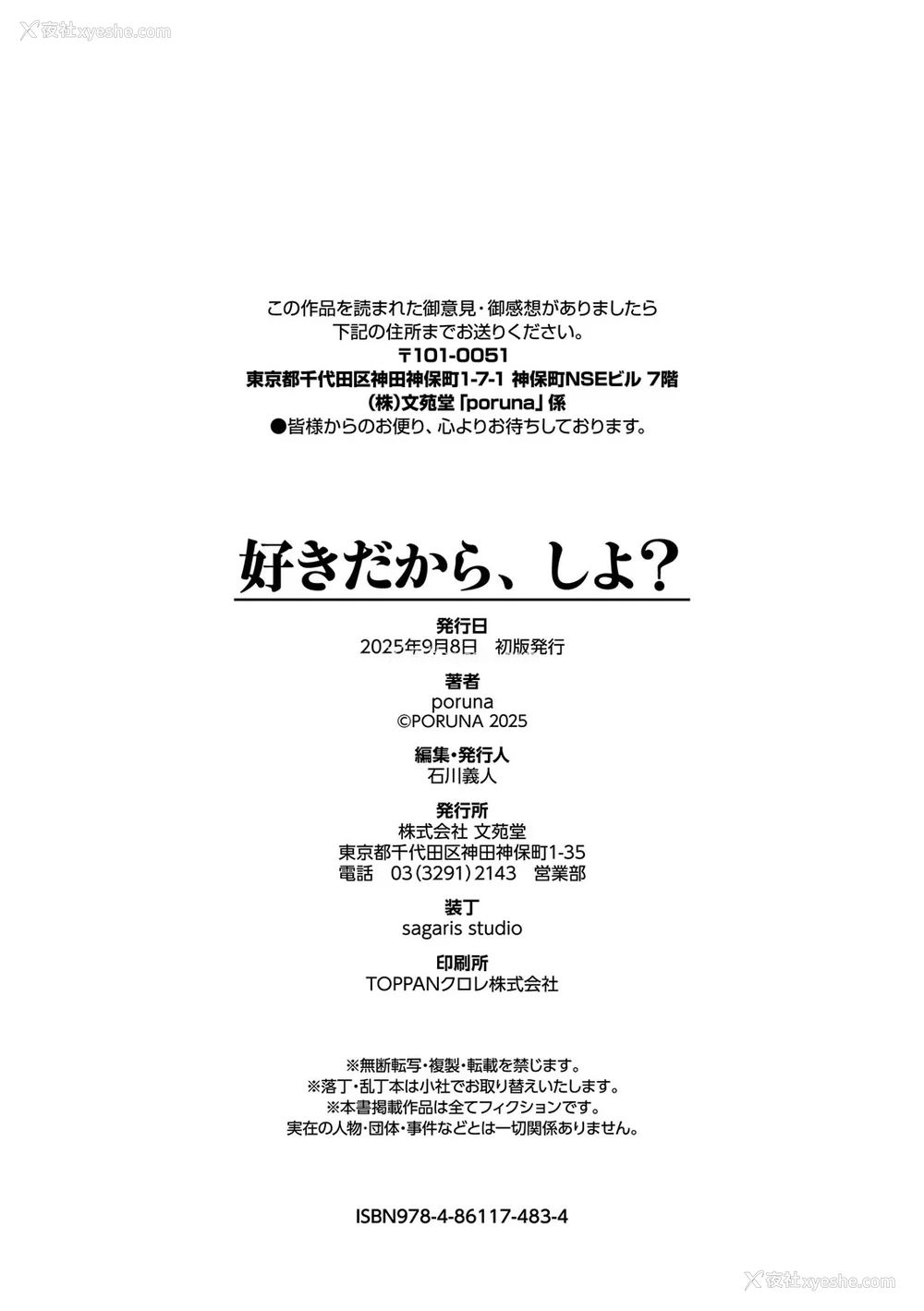 夜社xyeshe.com

この作品を読まれた御意見・御感想がありましたら
下記の住所までお送りください。
〒101-0051
東京都千代田区神田神保町1-7-1 神保町NSEビル 7階
(株)文苑堂「poruna」係
●皆様からのお便り、心よりお待ちしております。

好きだから、しよ?

発行日
2025年9月8日　初版発行

著者
poruna
©PORUNA 2025

編集・発行人
石川義人

発行所
株式会社 文苑堂
東京都千代田区神田神保町1-35
電話　03(3291)2143　営業部

装丁
sagaris studio

印刷所
TOPPANクロレ株式会社

※無断転写・複製・転載を禁じます。
※落丁・乱丁本は小社でお取り替えいたします。
※本書掲載作品は全てフィクションです。
実在の人物・団体・事件などとは一切関係ありません。

ISBN978-4-86117-483-4

夜社xyeshe.com